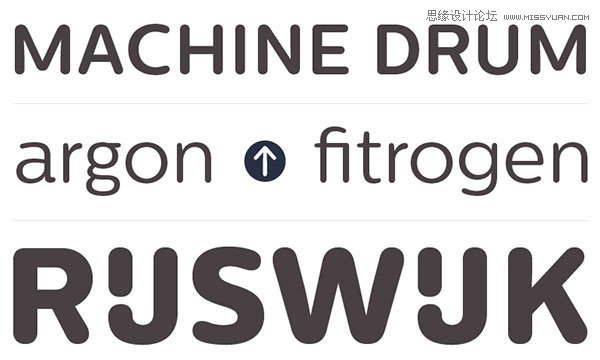 思缘设计论坛 WWW.MISSYUAN.COM

MACHINE DRUM

argon ↑ fitrogen

RIJSWIJK